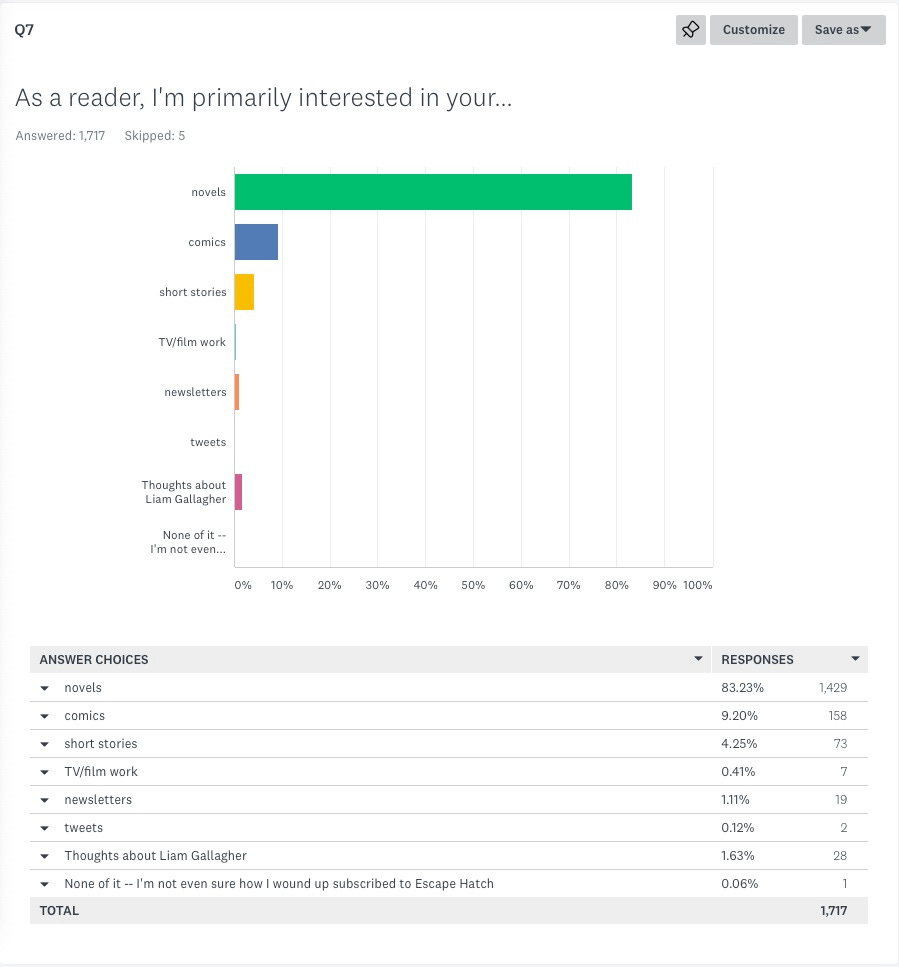 Q7

Customize Save as

As a reader, I'm primarily interested in your...

Answered: 1,717 Skipped: 5

novels
comics
short stories
TV/film work
newsletters
tweets
Thoughts about Liam Gallagher
None of it -- I'm not even...

0% 10% 20% 30% 40% 50% 60% 70% 80% 90% 100%

| ANSWER CHOICES | RESPONSES | |
|---|---|---|
| novels | 83.23% | 1,429 |
| comics | 9.20% | 158 |
| short stories | 4.25% | 73 |
| TV/film work | 0.41% | 7 |
| newsletters | 1.11% | 19 |
| tweets | 0.12% | 2 |
| Thoughts about Liam Gallagher | 1.63% | 28 |
| None of it -- I'm not even sure how I wound up subscribed to Escape Hatch | 0.06% | 1 |
| TOTAL | | 1,717 |